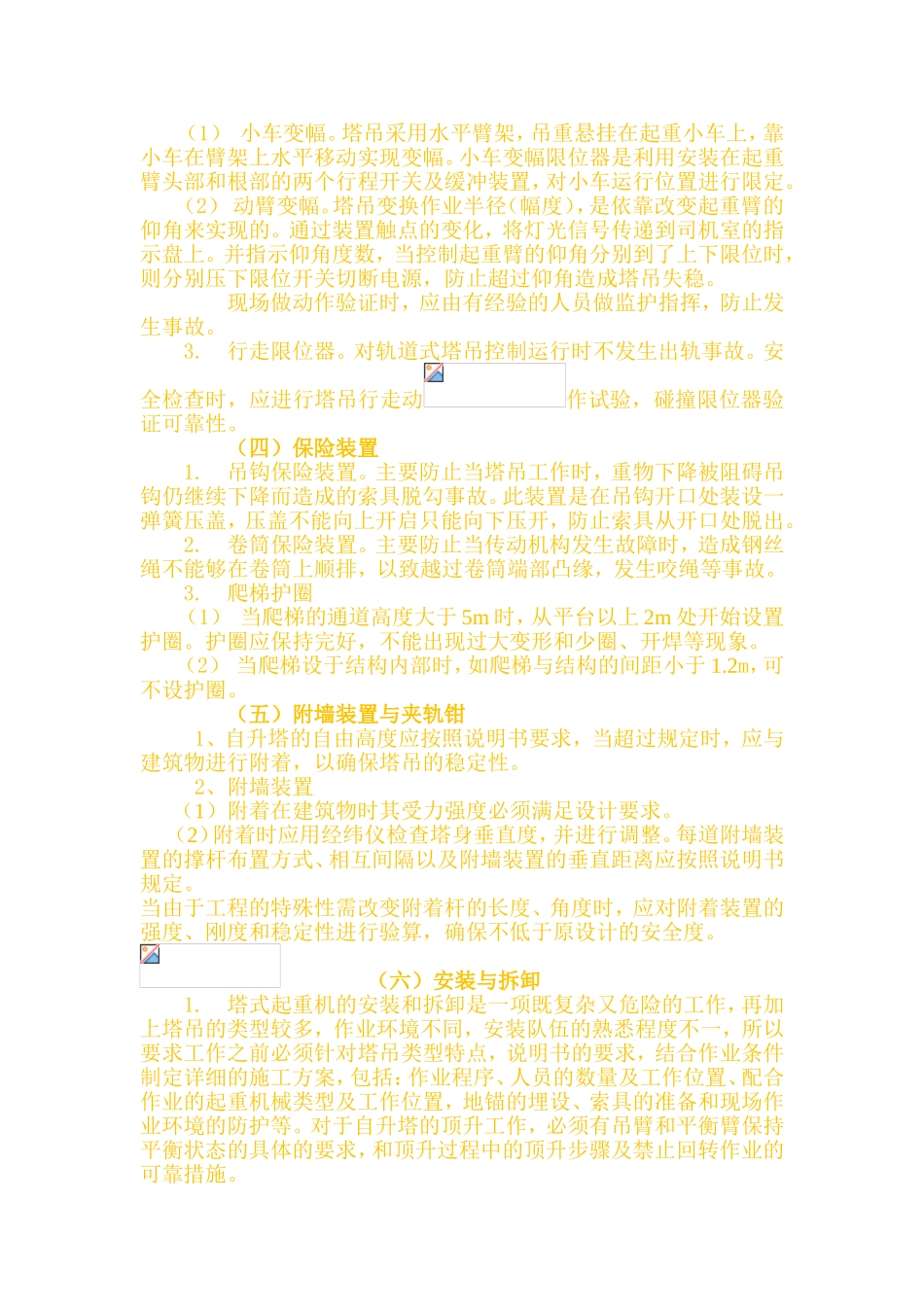 （1） 小车变幅。塔吊采用水平臂架，吊重悬挂在起重小车上，靠小车在臂架上水平移动实现变幅。小车变幅限位器是利用安装在起重臂头部和根部的两个行程开关及缓冲装置，对小车运行位置进行限定。

（2） 动臂变幅。塔吊变换作业半径（幅度），是依靠改变起重臂的仰角来实现的。通过装置触点的变化，将灯光信号传递到司机室的指示盘上。并指示仰角度数，当控制起重臂的仰角分别到了上下限位时，则分别压下限位开关切断电源，防止超过仰角造成塔吊失稳。

现场做动作验证时，应由有经验的人员做监护指挥，防止发生事故。

3. 行走限位器。对轨道式塔吊控制运行时不发生出轨事故。安全检查时，应进行塔吊行走动作试验，碰撞限位器验证可靠性。

（四）保险装置

1. 吊钩保险装置。主要防止当塔吊工作时，重物下降被阻碍吊钩仍继续下降而造成的索具脱勾事故。此装置是在吊钩开口处装设一弹簧压盖，压盖不能向上开启只能向下压开，防止索具从开口处脱出。

2. 卷筒保险装置。主要防止当传动机构发生故障时，造成钢丝绳不能够在卷筒上顺排，以致越过卷筒端部凸缘，发生咬绳等事故。

3. 爬梯护圈

（1） 当爬梯的通道高度大于 5m 时，从平台以上 2m 处开始设置护圈。护圈应保持完好，不能出现过大变形和少圈、开焊等现象。

（2） 当爬梯设于结构内部时，如爬梯与结构的间距小于 1.2m，可不设护圈。

（五）附墙装置与夹轨钳

1、自升塔的自由高度应按照说明书要求，当超过规定时，应与建筑物进行附着，以确保塔吊的稳定性。

2、附墙装置

（1）附着在建筑物时其受力强度必须满足设计要求。

（2）附着时应用经纬仪检查塔身垂直度，并进行调整。每道附墙装置的撑杆布置方式、相互间隔以及附墙装置的垂直距离应按照说明书规定。

当由于工程的特殊性需改变附着杆的长度、角度时，应对附着装置的强度、刚度和稳定性进行验算，确保不低于原设计的安全度。

（六）安装与拆卸

1. 塔式起重机的安装和拆卸是一项既复杂又危险的工作，再加上塔吊的类型较多，作业环境不同，安装队伍的熟悉程度不一，所以要求工作之前必须针对塔吊类型特点，说明书的要求，结合作业条件制定详细的施工方案，包括：作业程序、人员的数量及工作位置、配合作业的起重机械类型及工作位置，地锚的埋设、索具的准备和现场作业环境的防护等。对于自升塔的顶升工作，必须有吊臂和平衡臂保持平衡状态的具体的要求，和顶升过程中的顶升步骤及禁止回转作业的可靠措施。